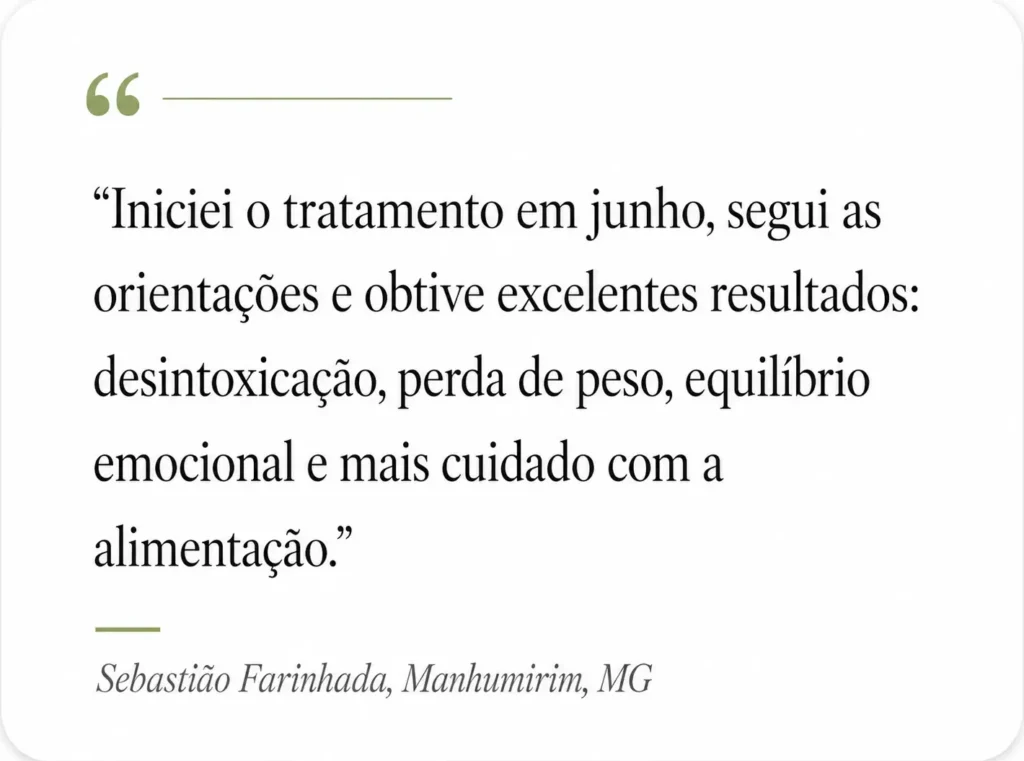 “

“Iniciei o tratamento em junho, segui as orientações e obtive excelentes resultados: desintoxicação, perda de peso, equilíbrio emocional e mais cuidado com a alimentação.”

Sebastião Farinhada, Manhumirim, MG